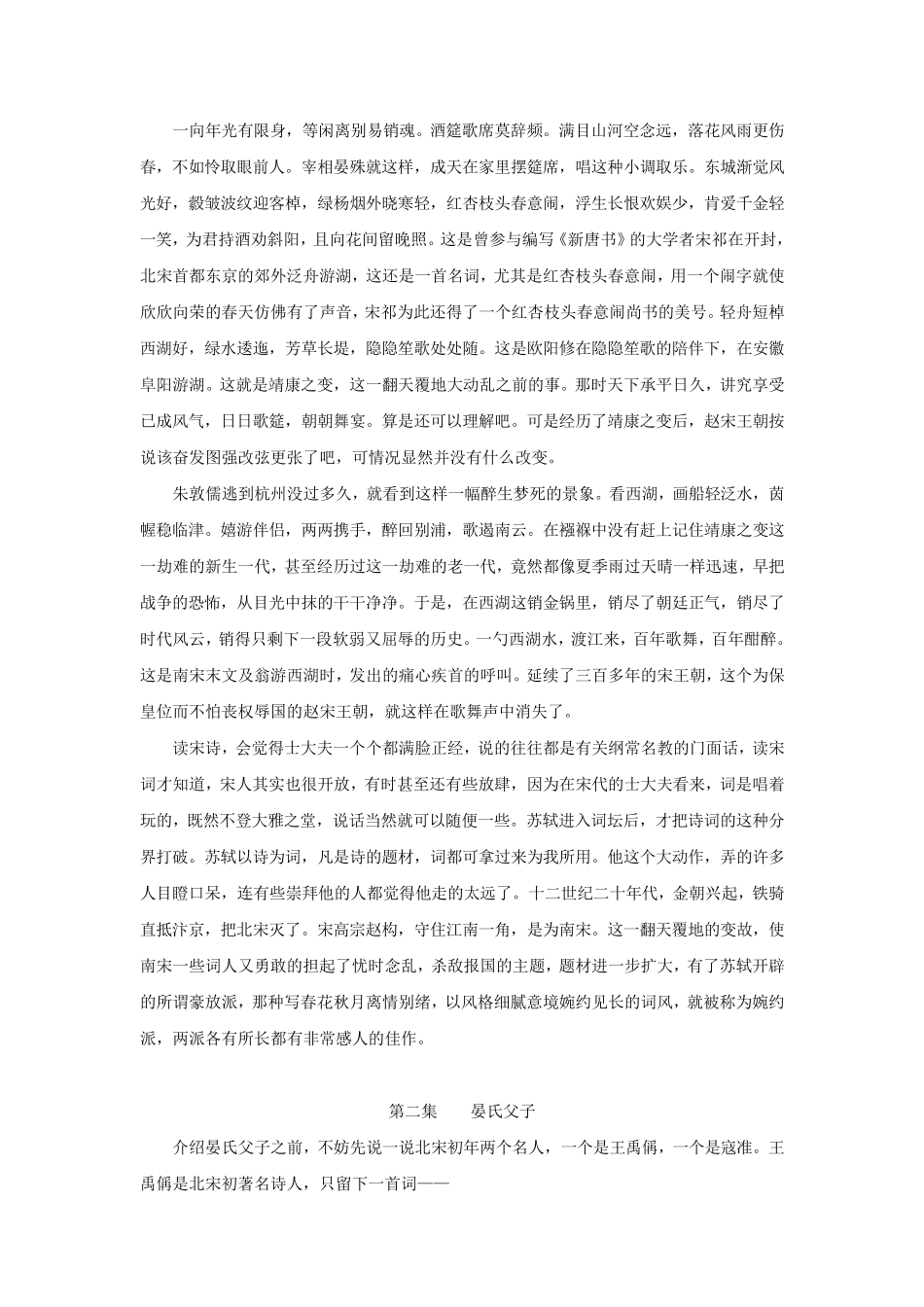 一向年光有限身，等闲离别易销魂。酒筵歌席莫辞频。满目山河空念远，落花风雨更伤春，不如怜取眼前人。宰相晏殊就这样，成天在家里摆筵席，唱这种小调取乐。东城渐觉风光好，縠皱波纹迎客棹，绿杨烟外晓寒轻，红杏枝头春意闹，浮生长恨欢娱少，肯爱千金轻一笑，为君持酒劝斜阳，且向花间留晚照。这是曾参与编写《新唐书》的大学者宋祁在开封，北宋首都东京的郊外泛舟游湖，这还是一首名词，尤其是红杏枝头春意闹，用一个闹字就使欣欣向荣的春天仿佛有了声音，宋祁为此还得了一个红杏枝头春意闹尚书的美号。轻舟短棹西湖好，绿水逶迤，芳草长堤，隐隐笙歌处处随。这是欧阳修在隐隐笙歌的陪伴下，在安徽阜阳游湖。这就是靖康之变，这一翻天覆地大动乱之前的事。那时天下承平日久，讲究享受已成风气，日日歌筵，朝朝舞宴。算是还可以理解吧。可是经历了靖康之变后，赵宋王朝按说该奋发图强改弦更张了吧，可情况显然并没有什么改变。

朱敦儒逃到杭州没过多久，就看到这样一幅醉生梦死的景象。看西湖，画船轻泛水，茵幄稳临津。嬉游伴侣，两两携手，醉回别浦，歌遏南云。在襁褓中没有赶上记住靖康之变这一劫难的新生一代，甚至经历过这一劫难的老一代，竟然都像夏季雨过天晴一样迅速，早把战争的恐怖，从目光中抹的干干净净。于是，在西湖这销金锅里，销尽了朝廷正气，销尽了时代风云，销得只剩下一段软弱又屈辱的历史。一勺西湖水，渡江来，百年歌舞，百年酣醉。这是南宋末文及翁游西湖时，发出的痛心疾首的呼叫。延续了三百多年的宋王朝，这个为保皇位而不怕丧权辱国的赵宋王朝，就这样在歌舞声中消失了。

读宋诗，会觉得士大夫一个个都满脸正经，说的往往都是有关纲常名教的门面话，读宋词才知道，宋人其实也很开放，有时甚至还有些放肆，因为在宋代的士大夫看来，词是唱着玩的，既然不登大雅之堂，说话当然就可以随便一些。苏轼进入词坛后，才把诗词的这种分界打破。苏轼以诗为词，凡是诗的题材，词都可拿过来为我所用。他这个大动作，弄的许多人目瞪口呆，连有些崇拜他的人都觉得他走的太远了。十二世纪二十年代，金朝兴起，铁骑直抵汴京，把北宋灭了。宋高宗赵构，守住江南一角，是为南宋。这一翻天覆地的变故，使南宋一些词人又勇敢的担起了忧时念乱，杀敌报国的主题，题材进一步扩大，有了苏轼开辟的所谓豪放派，那种写春花秋月离情别绪，以风格细腻意境婉约见长的词风，就被称为婉约派，两派各有所长都有非常感人的佳作。

第二集　晏氏父子

介绍晏氏父子之前，不妨先说一说北宋初年两个名人，一个是王禹偁，一个是寇准。王禹偁是北宋初著名诗人，只留下一首词——